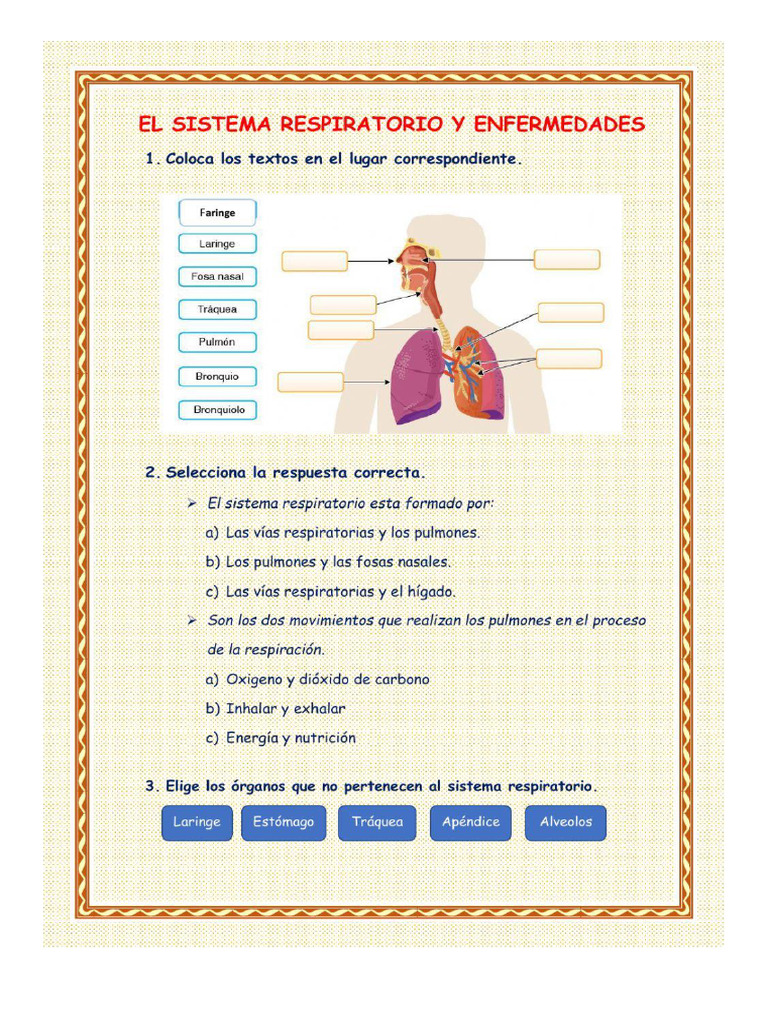 EL SISTEMA RESPIRATORIO Y ENFERMEDADES

1. Coloca los textos en el lugar correspondiente.

Faringe
Laringe
Fosa nasal
Tráquea
Pulmón
Bronquio
Bronquiolo

2. Selecciona la respuesta correcta.

➢ El sistema respiratorio esta formado por:
a) Las vías respiratorias y los pulmones.
b) Los pulmones y las fosas nasales.
c) Las vías respiratorias y el hígado.

➢ Son los dos movimientos que realizan los pulmones en el proceso de la respiración.
a) Oxigeno y dióxido de carbono
b) Inhalar y exhalar
c) Energía y nutrición

3. Elige los órganos que no pertenecen al sistema respiratorio.

Laringe
Estómago
Tráquea
Apéndice
Alveolos